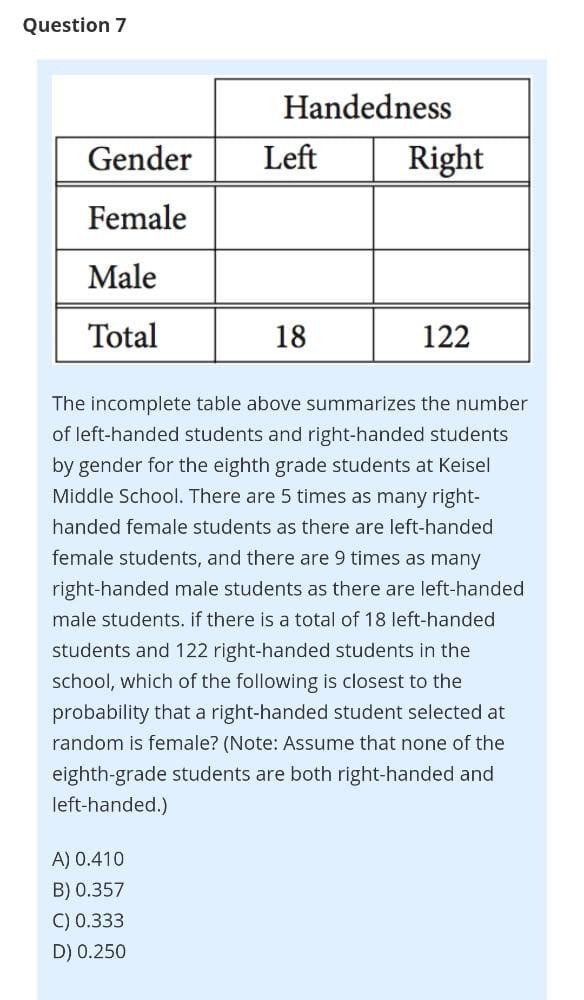 Question 7

| | Handedness | |
|---|---|---|
| Gender | Left | Right |
| Female | | |
| Male | | |
| Total | 18 | 122 |

The incomplete table above summarizes the number of left-handed students and right-handed students by gender for the eighth grade students at Keisel Middle School. There are 5 times as many right-handed female students as there are left-handed female students, and there are 9 times as many right-handed male students as there are left-handed male students. if there is a total of 18 left-handed students and 122 right-handed students in the school, which of the following is closest to the probability that a right-handed student selected at random is female? (Note: Assume that none of the eighth-grade students are both right-handed and left-handed.)

A) 0.410
B) 0.357
C) 0.333
D) 0.250